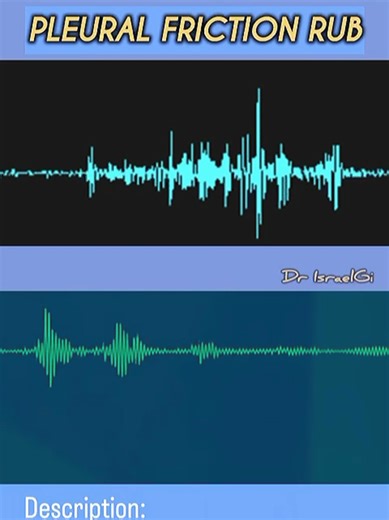 PLEURAL FRICTION RUB

Dr IsraelGi

Description: